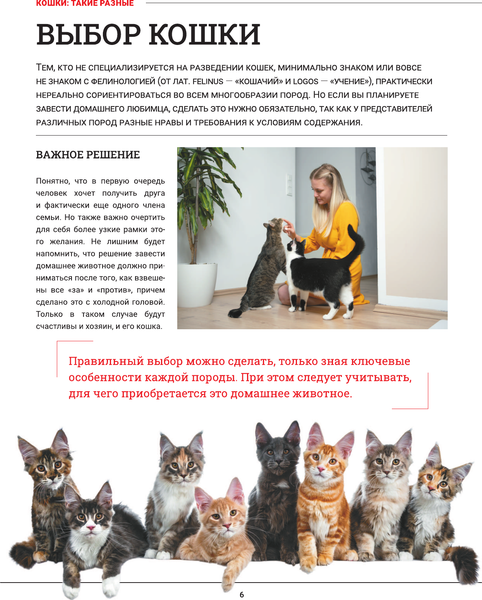 КОШКИ: ТАКИЕ РАЗНЫЕ

ВЫБОР КОШКИ

ТЕМ, КТО НЕ СПЕЦИАЛИЗИРУЕТСЯ НА РАЗВЕДЕНИИ КОШЕК, МИНИМАЛЬНО ЗНАКОМ ИЛИ ВОВСЕ НЕ ЗНАКОМ С ФЕЛИНОЛОГИЕЙ (ОТ ЛАТ. FELINUS — «КОШАЧИЙ» И LOGOS — «УЧЕНИЕ»), ПРАКТИЧЕСКИ НЕРЕАЛЬНО СОРИЕНТИРОВАТЬСЯ ВО ВСЕМ МНОГООБРАЗИИ ПОРОД. НО ЕСЛИ ВЫ ПЛАНИРУЕТЕ ЗАВЕСТИ ДОМАШНЕГО ЛЮБИМЦА, СДЕЛАТЬ ЭТО НУЖНО ОБЯЗАТЕЛЬНО, ТАК КАК У ПРЕДСТАВИТЕЛЕЙ РАЗЛИЧНЫХ ПОРОД РАЗНЫЕ НРАВЫ И ТРЕБОВАНИЯ К УСЛОВИЯМ СОДЕРЖАНИЯ.

ВАЖНОЕ РЕШЕНИЕ

Понятно, что в первую очередь человек хочет получить друга и фактически еще одного члена семьи. Но также важно очертить для себя более узкие рамки этого желания. Не лишним будет напомнить, что решение завести домашнее животное должно приниматься после того, как взвешены все «за» и «против», причем сделано это с холодной головой. Только в таком случае будут счастливы и хозяин, и его кошка.

Правильный выбор можно сделать, только зная ключевые особенности каждой породы. При этом следует учитывать, для чего приобретается это домашнее животное.

6